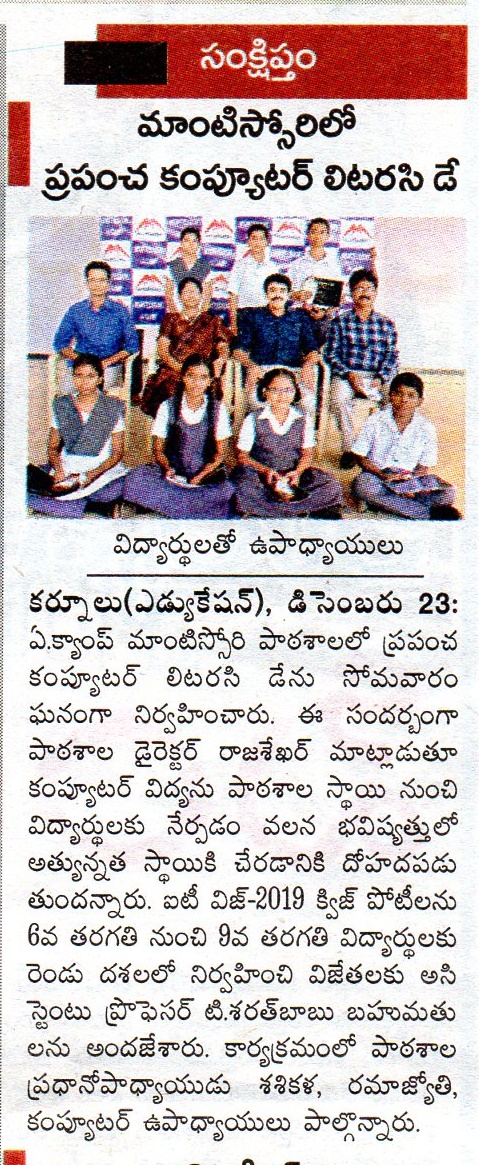 సంక్షిప్తం

మాంటిస్సోరిలో ప్రపంచ కంప్యూటర్ లిటరసి డే

విద్యార్థులతో ఉపాధ్యాయులు

కర్నూలు(ఎడ్యుకేషన్), డిసెంబరు 23: ఏ.క్యాంప్ మాంటిస్సోరి పాఠశాలలో ప్రపంచ కంప్యూటర్ లిటరసి డేను సోమవారం ఘనంగా నిర్వహించారు. ఈ సందర్భంగా పాఠశాల డైరెక్టర్ రాజశేఖర్ మాట్లాడుతూ కంప్యూటర్ విద్యను పాఠశాల స్థాయి నుంచి విద్యార్థులకు నేర్పడం వలన భవిష్యత్తులో అత్యున్నత స్థాయికి చేరడానికి దోహదపడుతుందన్నారు. ఐటీ విజ్-2019 క్విజ్ పోటీలను 6వ తరగతి నుంచి 9వ తరగతి విద్యార్థులకు రెండు దశలలో నిర్వహించి విజేతలకు అసిస్టెంటు ప్రొఫెసర్ టి.శరత్‌బాబు బహుమతులను అందజేశారు. కార్యక్రమంలో పాఠశాల ప్రధానోపాధ్యాయుడు శశికళ, రమాజ్యోతి, కంప్యూటర్ ఉపాధ్యాయులు పాల్గొన్నారు.